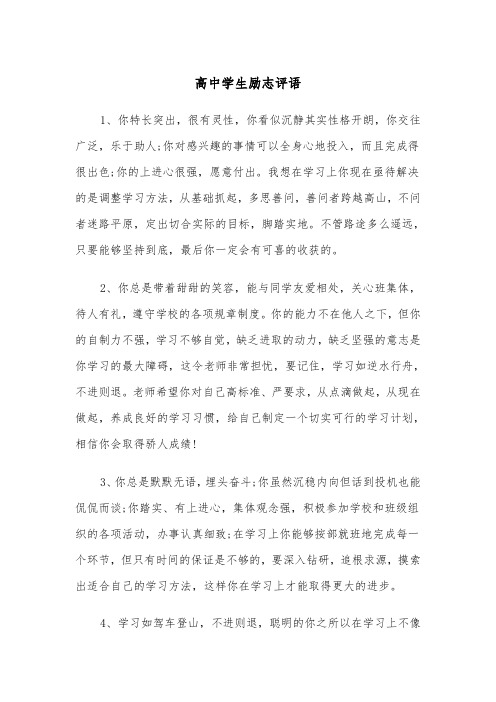 高中学生励志评语

1、你特长突出，很有灵性，你看似沉静其实性格开朗，你交往广泛，乐于助人;你对感兴趣的事情可以全身心地投入，而且完成得很出色;你的上进心很强，愿意付出。我想在学习上你现在亟待解决的是调整学习方法，从基础抓起，多思善问，善问者跨越高山，不问者迷路平原，定出切合实际的目标，脚踏实地。不管路途多么遥远，只要能够坚持到底，最后你一定会有可喜的收获的。

2、你总是带着甜甜的笑容，能与同学友爱相处，关心班集体，待人有礼，遵守学校的各项规章制度。你的能力不在他人之下，但你的自制力不强，学习不够自觉，缺乏进取的动力，缺乏坚强的意志是你学习的最大障碍，这令老师非常担忧，要记住，学习如逆水行舟，不进则退。老师希望你对自己高标准、严要求，从点滴做起，从现在做起，养成良好的学习习惯，给自己制定一个切实可行的学习计划，相信你会取得骄人成绩!

3、你总是默默无语，埋头奋斗;你虽然沉稳内向但话到投机也能侃侃而谈;你踏实、有上进心，集体观念强，积极参加学校和班级组织的各项活动，办事认真细致;在学习上你能够按部就班地完成每一个环节，但只有时间的保证是不够的，要深入钻研，追根求源，摸索出适合自己的学习方法，这样你在学习上才能取得更大的进步。

4、学习如驾车登山，不进则退，聪明的你之所以在学习上不像